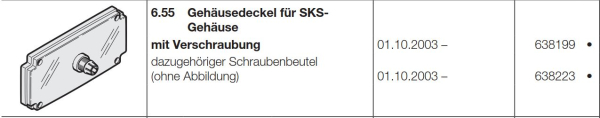 | | 6.55 Gehäusedeckel für SKS-Gehäuse | | |
|---|---|---|---|
| | mit Verschraubung | 01.10.2003 – | 638199 • |
| | dazugehöriger Schraubenbeutel (ohne Abbildung) | 01.10.2003 – | 638223 • |